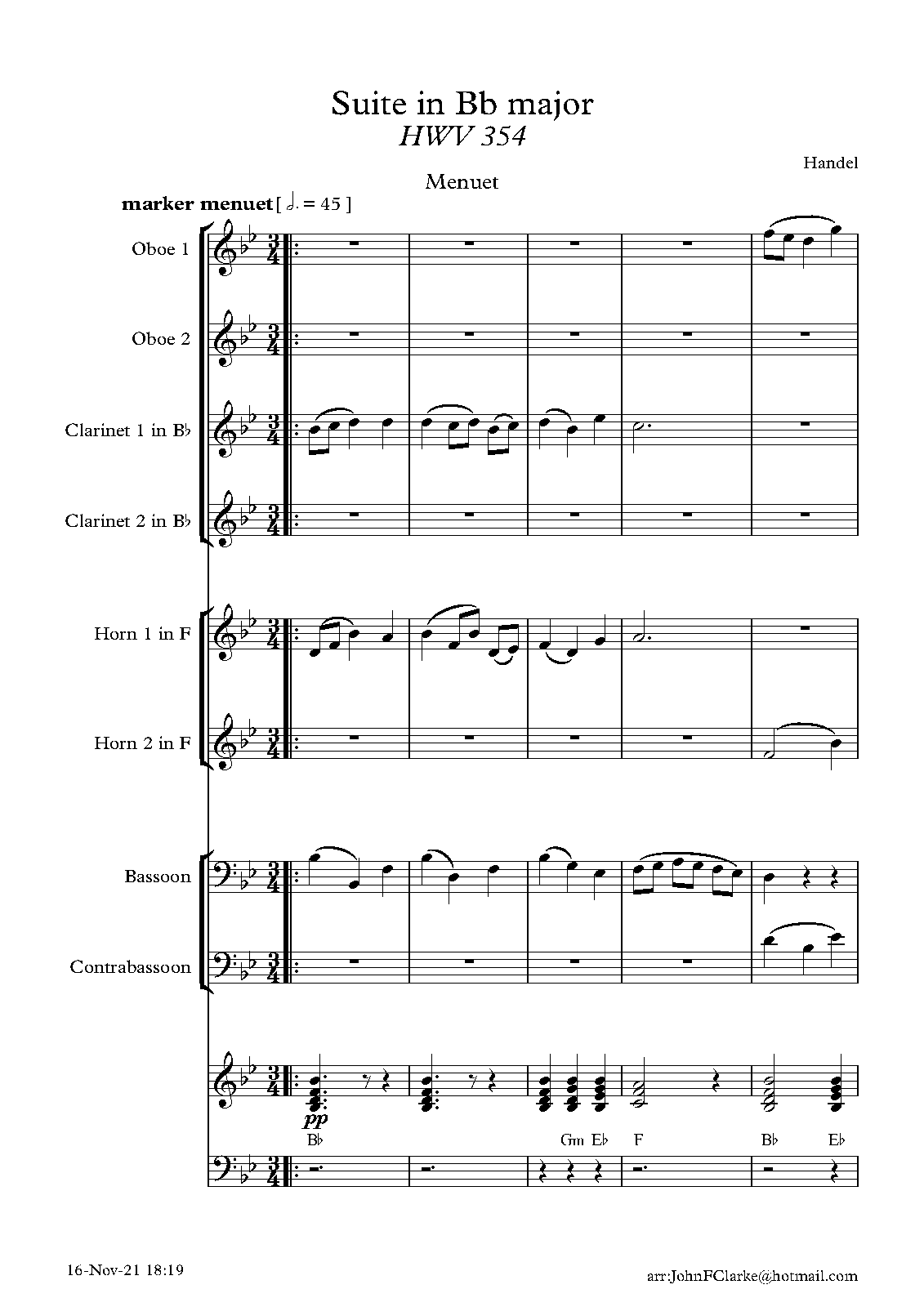 Suite in Bb major
HWV 354

Handel

Menuet

marker menuet [ 𝅗𝅥. = 45 ]

Oboe 1

Oboe 2

Clarinet 1 in B♭

Clarinet 2 in B♭

Horn 1 in F

Horn 2 in F

Bassoon

Contrabassoon

pp

B♭ Gm E♭ F B♭ E♭

16-Nov-21 18:19

arr:JohnFClarke@hotmail.com